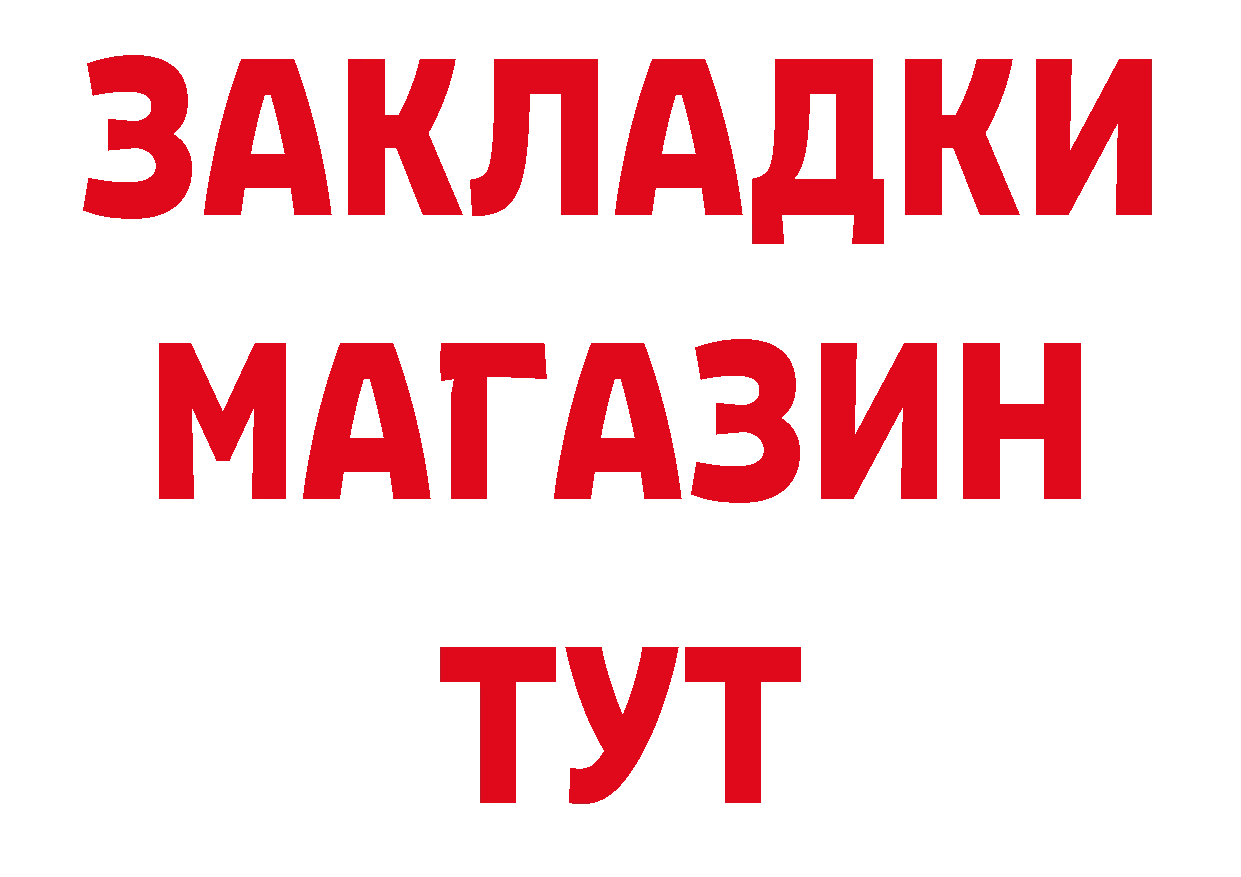 ЗАКЛАДКИ
МАГАЗИН
ТУТ